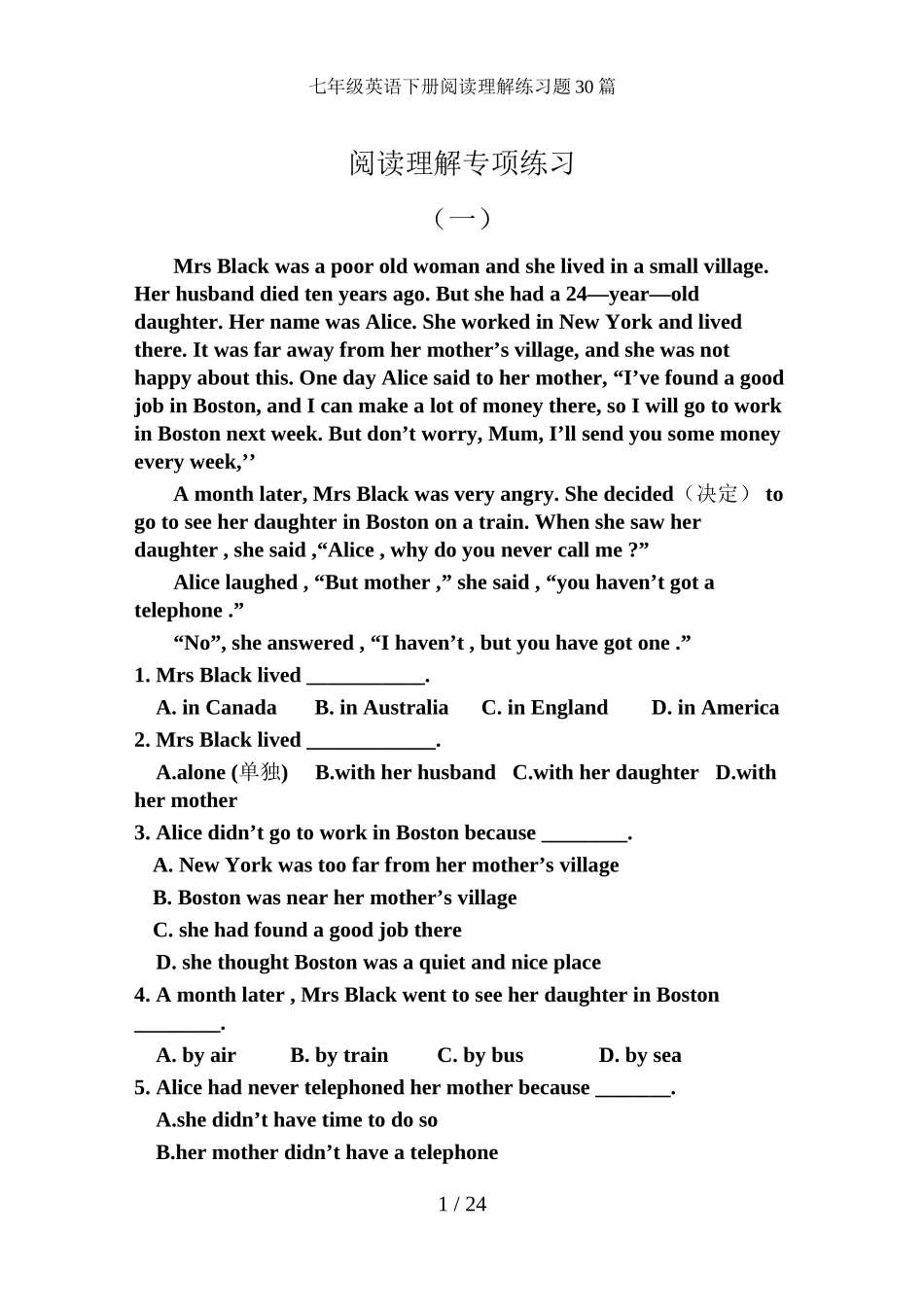 七年级英语下册阅读理解练习题30篇

阅读理解专项练习

（一）

Mrs Black was a poor old woman and she lived in a small village. Her husband died ten years ago. But she had a 24—year—old daughter. Her name was Alice. She worked in New York and lived there. It was far away from her mother’s village, and she was not happy about this. One day Alice said to her mother, “I’ve found a good job in Boston, and I can make a lot of money there, so I will go to work in Boston next week. But don’t worry, Mum, I’ll send you some money every week,’’

A month later, Mrs Black was very angry. She decided（决定） to go to see her daughter in Boston on a train. When she saw her daughter , she said ,“Alice , why do you never call me ?”

Alice laughed , “But mother ,” she said , “you haven’t got a telephone .”

“No”, she answered , “I haven’t , but you have got one .”

1. Mrs Black lived ___________.

A. in Canada B. in Australia C. in England D. in America

2. Mrs Black lived ____________.

A.alone (单独) B.with her husband C.with her daughter D.with her mother

3. Alice didn’t go to work in Boston because ________.

A. New York was too far from her mother’s village

B. Boston was near her mother’s village

C. she had found a good job there

D. she thought Boston was a quiet and nice place

4. A month later , Mrs Black went to see her daughter in Boston ________.

A. by air B. by train C. by bus D. by sea

5. Alice had never telephoned her mother because _______.

A.she didn’t have time to do so

B.her mother didn’t have a telephone

1 / 24